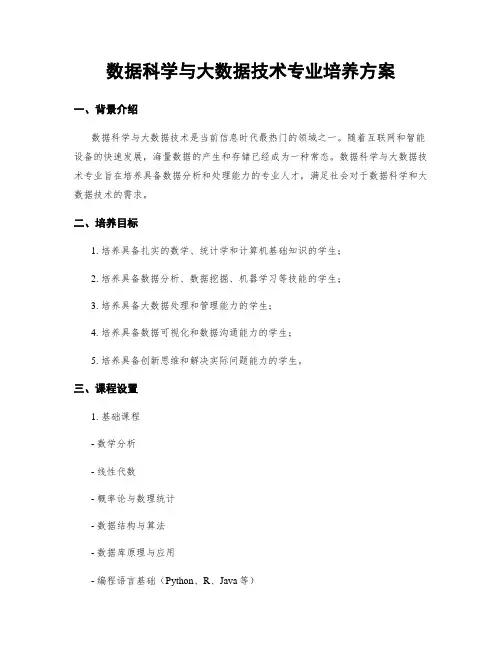 数据科学与大数据技术专业培养方案

一、背景介绍

数据科学与大数据技术是当前信息时代最热门的领域之一。随着互联网和智能设备的快速发展，海量数据的产生和存储已经成为一种常态。数据科学与大数据技术专业旨在培养具备数据分析和处理能力的专业人才，满足社会对于数据科学和大数据技术的需求。

二、培养目标

1. 培养具备扎实的数学、统计学和计算机基础知识的学生；

2. 培养具备数据分析、数据挖掘、机器学习等技能的学生；

3. 培养具备大数据处理和管理能力的学生；

4. 培养具备数据可视化和数据沟通能力的学生；

5. 培养具备创新思维和解决实际问题能力的学生。

三、课程设置

1. 基础课程

- 数学分析

- 线性代数

- 概率论与数理统计

- 数据结构与算法

- 数据库原理与应用

- 编程语言基础（Python、R、Java 等）